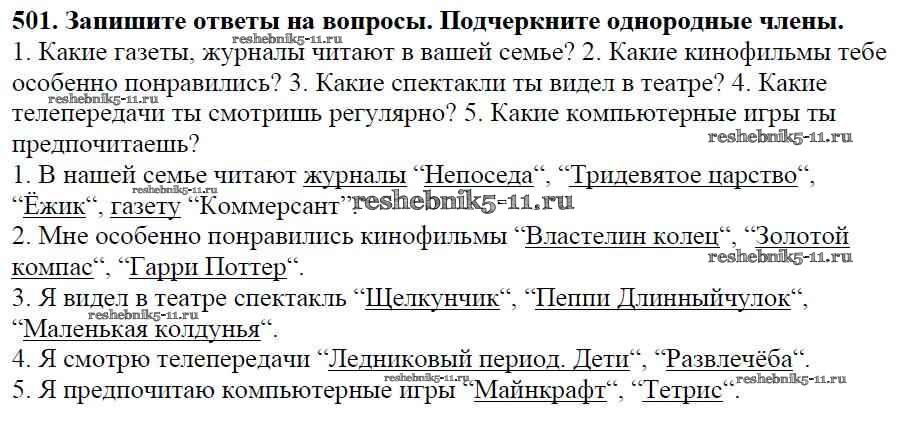 501. Запишите ответы на вопросы. Подчеркните однородные члены.
1. Какие газеты, журналы читают в вашей семье? 2. Какие кинофильмы тебе особенно понравились? 3. Какие спектакли ты видел в театре? 4. Какие телепередачи ты смотришь регулярно? 5. Какие компьютерные игры ты предпочитаешь?

1. В нашей семье читают журналы "Непоседа", "Тридевятое царство", "Ёжик", газету "Коммерсант".

2. Мне особенно понравились кинофильмы "Властелин колец", "Золотой компас", "Гарри Поттер".

3. Я видел в театре спектакль "Щелкунчик", "Пеппи Длинныйчулок", "Маленькая колдунья".

4. Я смотрю телепередачи "Ледниковый период. Дети", "Развлечёба".

5. Я предпочитаю компьютерные игры "Майнкрафт", "Тетрис".

reshebnik5-11.ru